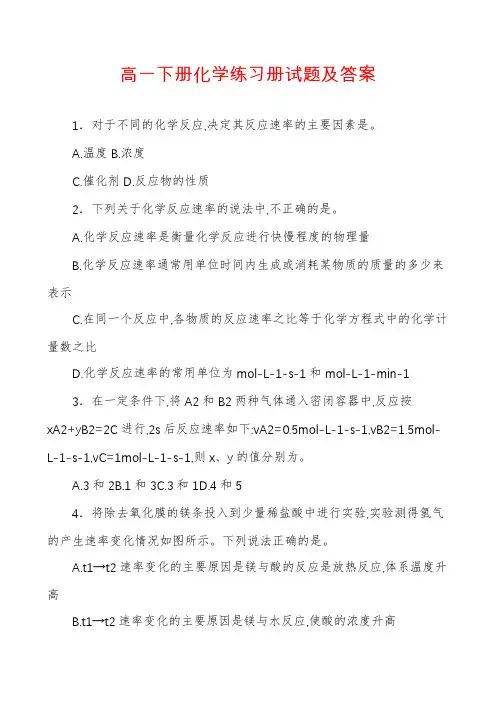 高一下册化学练习册试题及答案

1．对于不同的化学反应,决定其反应速率的主要因素是。

A.温度 B.浓度

C.催化剂 D.反应物的性质

2．下列关于化学反应速率的说法中,不正确的是。

A.化学反应速率是衡量化学反应进行快慢程度的物理量

B.化学反应速率通常用单位时间内生成或消耗某物质的质量的多少来表示

C.在同一个反应中,各物质的反应速率之比等于化学方程式中的化学计量数之比

D.化学反应速率的常用单位为 mol-L-1-s-1 和 mol-L-1-min-1

3．在一定条件下,将 A2 和 B2 两种气体通入密闭容器中,反应按 xA2+yB2=2C 进行,2s 后反应速率如下:vA2=0.5mol-L-1-s-1,vB2=1.5mol-L-1-s-1,vC=1mol-L-1-s-1,则 x、y 的值分别为。

A.3 和 2B.1 和 3C.3 和 1D.4 和 5

4．将除去氧化膜的镁条投入到少量稀盐酸中进行实验,实验测得氢气的产生速率变化情况如图所示。下列说法正确的是。

A.t1→t2 速率变化的主要原因是镁与酸的反应是放热反应,体系温度升高

B.t1→t2 速率变化的主要原因是镁与水反应,使酸的浓度升高